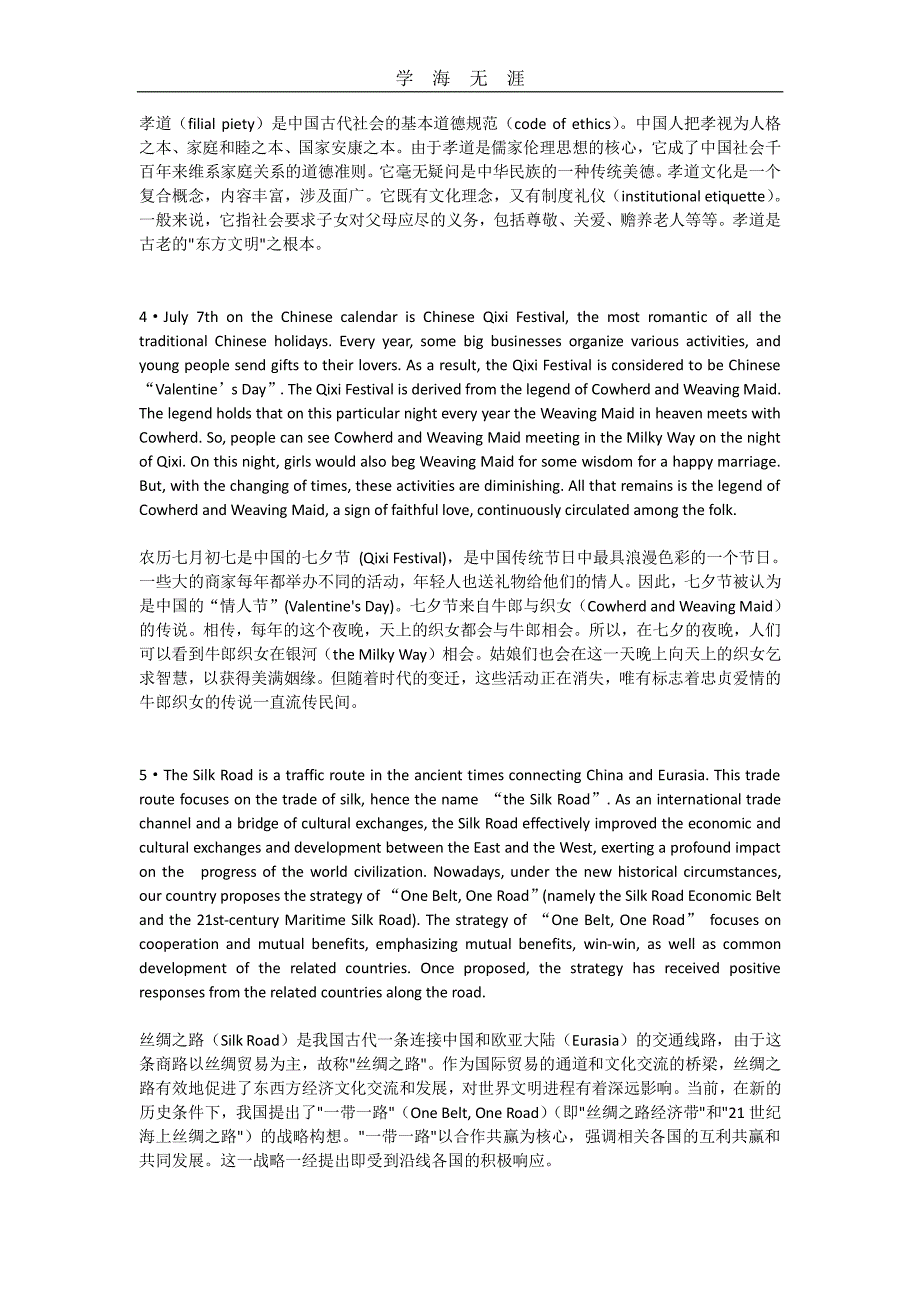 学 海 无 涯

孝道（filial piety）是中国古代社会的基本道德规范（code of ethics）。中国人把孝视为人格之本、家庭和睦之本、国家安康之本。由于孝道是儒家伦理思想的核心，它成了中国社会千百年来维系家庭关系的道德准则。它毫无疑问是中华民族的一种传统美德。孝道文化是一个复合概念，内容丰富，涉及面广。它既有文化理念，又有制度礼仪（institutional etiquette）。一般来说，它指社会要求子女对父母应尽的义务，包括尊敬、关爱、赡养老人等等。孝道是古老的"东方文明"之根本。

4 • July 7th on the Chinese calendar is Chinese Qixi Festival, the most romantic of all the traditional Chinese holidays. Every year, some big businesses organize various activities, and young people send gifts to their lovers. As a result, the Qixi Festival is considered to be Chinese “Valentine’s Day”. The Qixi Festival is derived from the legend of Cowherd and Weaving Maid. The legend holds that on this particular night every year the Weaving Maid in heaven meets with Cowherd. So, people can see Cowherd and Weaving Maid meeting in the Milky Way on the night of Qixi. On this night, girls would also beg Weaving Maid for some wisdom for a happy marriage. But, with the changing of times, these activities are diminishing. All that remains is the legend of Cowherd and Weaving Maid, a sign of faithful love, continuously circulated among the folk.

农历七月初七是中国的七夕节 (Qixi Festival)，是中国传统节日中最具浪漫色彩的一个节日。一些大的商家每年都举办不同的活动，年轻人也送礼物给他们的情人。因此，七夕节被认为是中国的“情人节”(Valentine's Day)。七夕节来自牛郎与织女（Cowherd and Weaving Maid）的传说。相传，每年的这个夜晚，天上的织女都会与牛郎相会。所以，在七夕的夜晚，人们可以看到牛郎织女在银河（the Milky Way）相会。姑娘们也会在这一天晚上向天上的织女乞求智慧，以获得美满姻缘。但随着时代的变迁，这些活动正在消失，唯有标志着忠贞爱情的牛郎织女的传说一直流传民间。

5 • The Silk Road is a traffic route in the ancient times connecting China and Eurasia. This trade route focuses on the trade of silk, hence the name “the Silk Road”. As an international trade channel and a bridge of cultural exchanges, the Silk Road effectively improved the economic and cultural exchanges and development between the East and the West, exerting a profound impact on the progress of the world civilization. Nowadays, under the new historical circumstances, our country proposes the strategy of “One Belt, One Road”(namely the Silk Road Economic Belt and the 21st-century Maritime Silk Road). The strategy of “One Belt, One Road” focuses on cooperation and mutual benefits, emphasizing mutual benefits, win-win, as well as common development of the related countries. Once proposed, the strategy has received positive responses from the related countries along the road.

丝绸之路（Silk Road）是我国古代一条连接中国和欧亚大陆（Eurasia）的交通线路，由于这条商路以丝绸贸易为主，故称"丝绸之路"。作为国际贸易的通道和文化交流的桥梁，丝绸之路有效地促进了东西方经济文化交流和发展，对世界文明进程有着深远影响。当前，在新的历史条件下，我国提出了"一带一路"（One Belt, One Road）(即"丝绸之路经济带"和"21 世纪海上丝绸之路")的战略构想。"一带一路"以合作共赢为核心，强调相关各国的互利共赢和共同发展。这一战略一经提出即受到沿线各国的积极响应。